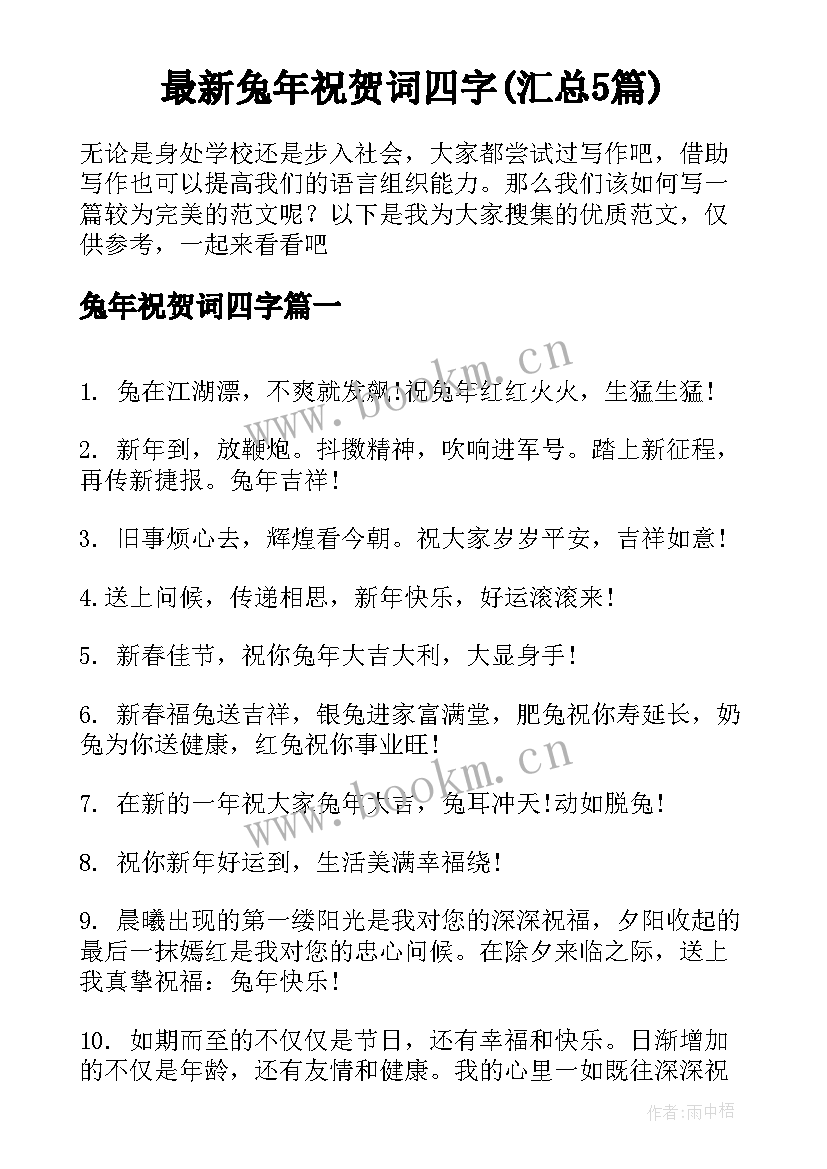 最新兔年祝贺词四字(汇总5篇)

无论是身处学校还是步入社会，大家都尝试过写作吧，借助写作也可以提高我们的语言组织能力。那么我们该如何写一篇较为完美的范文呢？以下是我为大家搜集的优质范文，仅供参考，一起来看看吧

兔年祝贺词四字篇一

www.bookm.cn

1. 兔在江湖漂，不爽就发飙!祝兔年红红火火，生猛生猛！

2. 新年到，放鞭炮。抖擞精神，吹响进军号。踏上新征程，再传新捷报。兔年吉祥！

3. 旧事烦心去，辉煌看今朝。祝大家岁岁平安，吉祥如意！

4.送上问候，传递相思，新年快乐，好运滚滚来！

5. 新春佳节，祝你兔年大吉大利，大显身手！

6. 新春福兔送吉祥，银兔进家富满堂，肥兔祝你寿延长，奶兔为你送健康，红兔祝你事业旺！

www.bookm.cn

7. 在新的一年祝大家兔年大吉，兔耳冲天!动如脱兔！

8. 祝你新年好运到，生活美满幸福绕！

9. 晨曦出现的第一缕阳光是我对您的深深祝福，夕阳收起的最后一抹嫣红是我对您的忠心问候。在除夕来临之际，送上我真挚祝福：兔年快乐！

10. 如期而至的不仅仅是节日，还有幸福和快乐。日渐增加的不仅是年龄，还有友情和健康。我的心里一如既往深深祝

作者:雨中梧